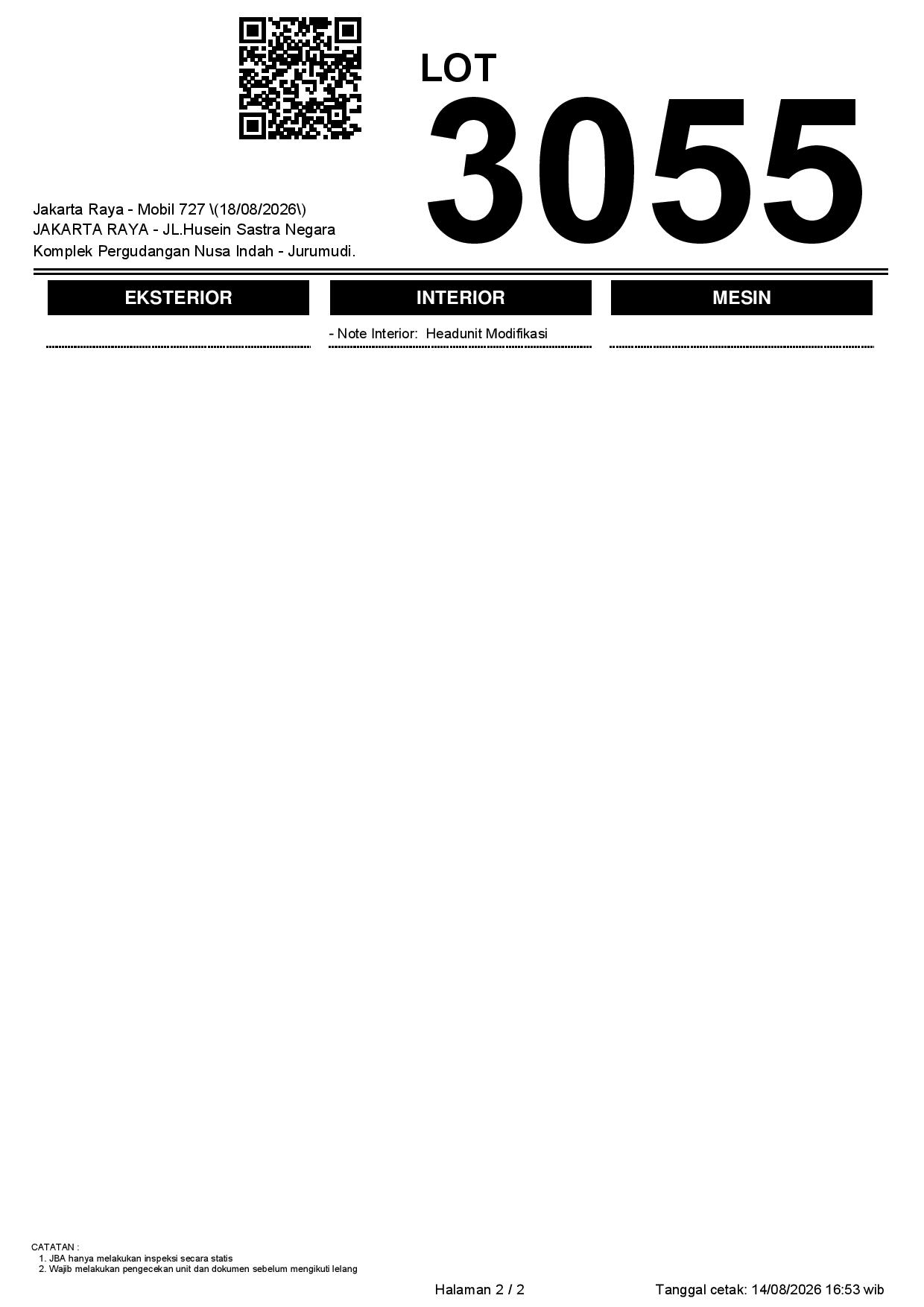 LOT
3055

Jakarta Raya - Mobil 727 \(18/08/2026\)
JAKARTA RAYA - JL.Husein Sastra Negara
Komplek Pergudangan Nusa Indah - Jurumudi.

EKSTERIOR

INTERIOR

- Note Interior: Headunit Modifikasi

MESIN

CATATAN :
1. JBA hanya melakukan inspeksi secara statis
2. Wajib melakukan pengecekan unit dan dokumen sebelum mengikuti lelang

Halaman 2 / 2

Tanggal cetak: 14/08/2026 16:53 wib